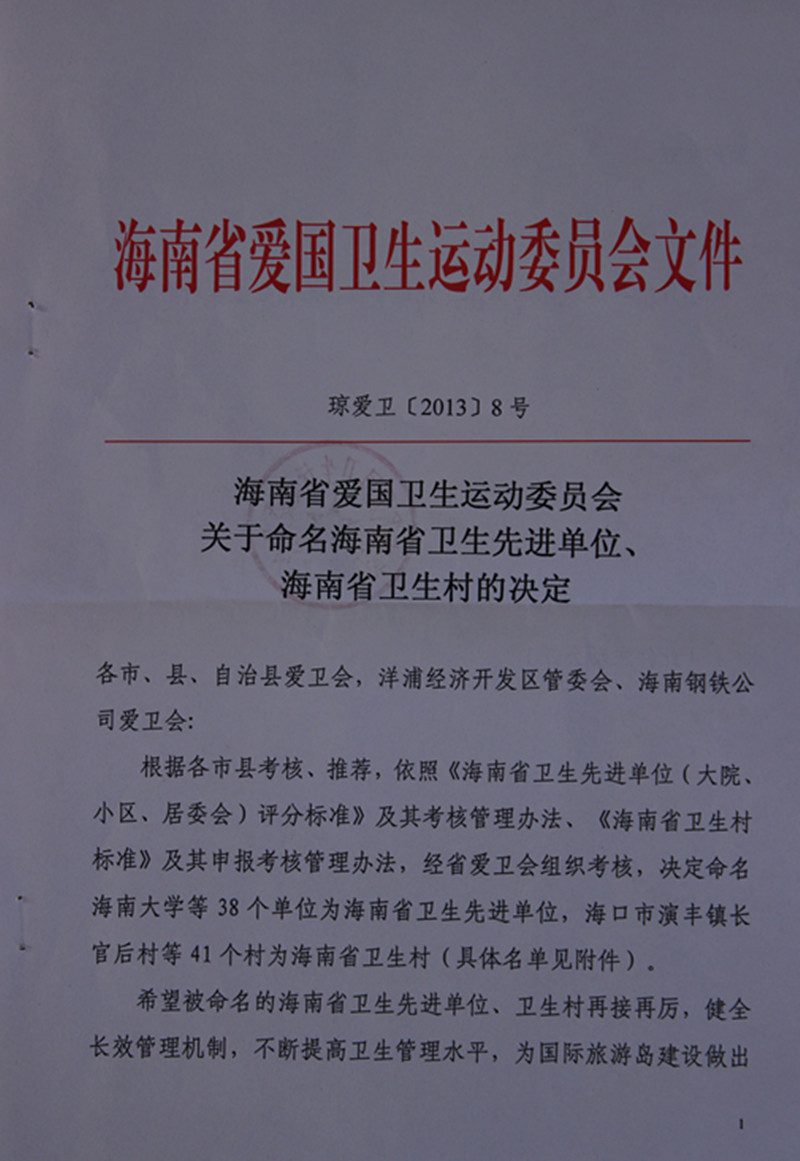 海南省爱国卫生运动委员会文件

琼爱卫〔2013〕8号

海南省爱国卫生运动委员会
关于命名海南省卫生先进单位、
海南省卫生村的决定

各市、县、自治县爱卫会，洋浦经济开发区管委会、海南钢铁公司爱卫会：

根据各市县考核、推荐，依照《海南省卫生先进单位（大院、小区、居委会）评分标准》及其考核管理办法、《海南省卫生村标准》及其申报考核管理办法，经省爱卫会组织考核，决定命名海南大学等38个单位为海南省卫生先进单位，海口市演丰镇长官后村等41个村为海南省卫生村（具体名单见附件）。

希望被命名的海南省卫生先进单位、卫生村再接再厉，健全长效管理机制，不断提高卫生管理水平，为国际旅游岛建设做出

1